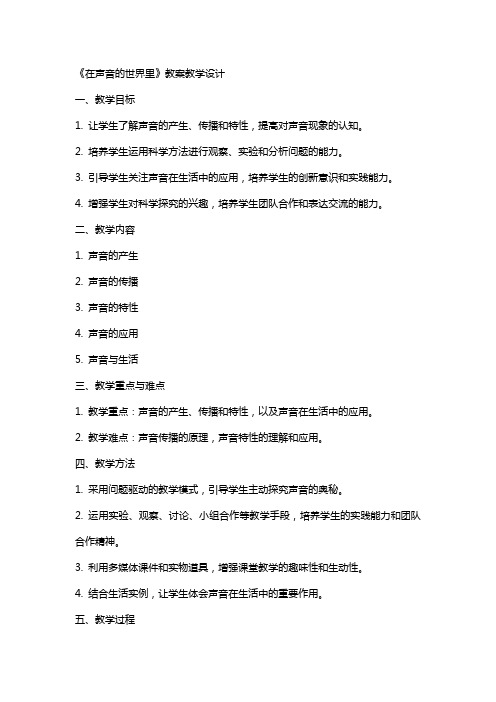 《在声音的世界里》教案教学设计

一、教学目标

1. 让学生了解声音的产生、传播和特性，提高对声音现象的认知。

2. 培养学生运用科学方法进行观察、实验和分析问题的能力。

3. 引导学生关注声音在生活中的应用，培养学生的创新意识和实践能力。

4. 增强学生对科学探究的兴趣，培养学生团队合作和表达交流的能力。

二、教学内容

1. 声音的产生

2. 声音的传播

3. 声音的特性

4. 声音的应用

5. 声音与生活

三、教学重点与难点

1. 教学重点：声音的产生、传播和特性，以及声音在生活中的应用。

2. 教学难点：声音传播的原理，声音特性的理解和应用。

四、教学方法

1. 采用问题驱动的教学模式，引导学生主动探究声音的奥秘。

2. 运用实验、观察、讨论、小组合作等教学手段，培养学生的实践能力和团队合作精神。

3. 利用多媒体课件和实物道具，增强课堂教学的趣味性和生动性。

4. 结合生活实例，让学生体会声音在生活中的重要作用。

五、教学过程